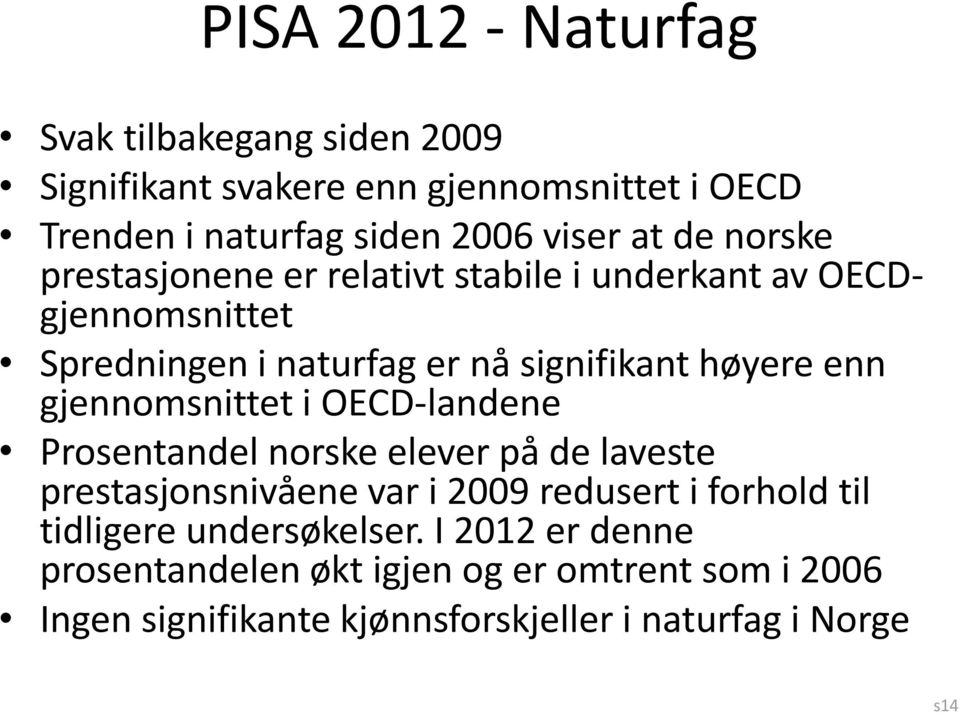 PISA 2012 - Naturfag

• Svak tilbakegang siden 2009
• Signifikant svakere enn gjennomsnittet i OECD
• Trenden i naturfag siden 2006 viser at de norske prestasjonene er relativt stabile i underkant av OECD-gjennomsnittet
• Spredningen i naturfag er nå signifikant høyere enn gjennomsnittet i OECD-landene
• Prosentandel norske elever på de laveste prestasjonsnivåene var i 2009 redusert i forhold til tidligere undersøkelser. I 2012 er denne prosentandelen økt igjen og er omtrent som i 2006
• Ingen signifikante kjønnsforskjeller i naturfag i Norge

s14